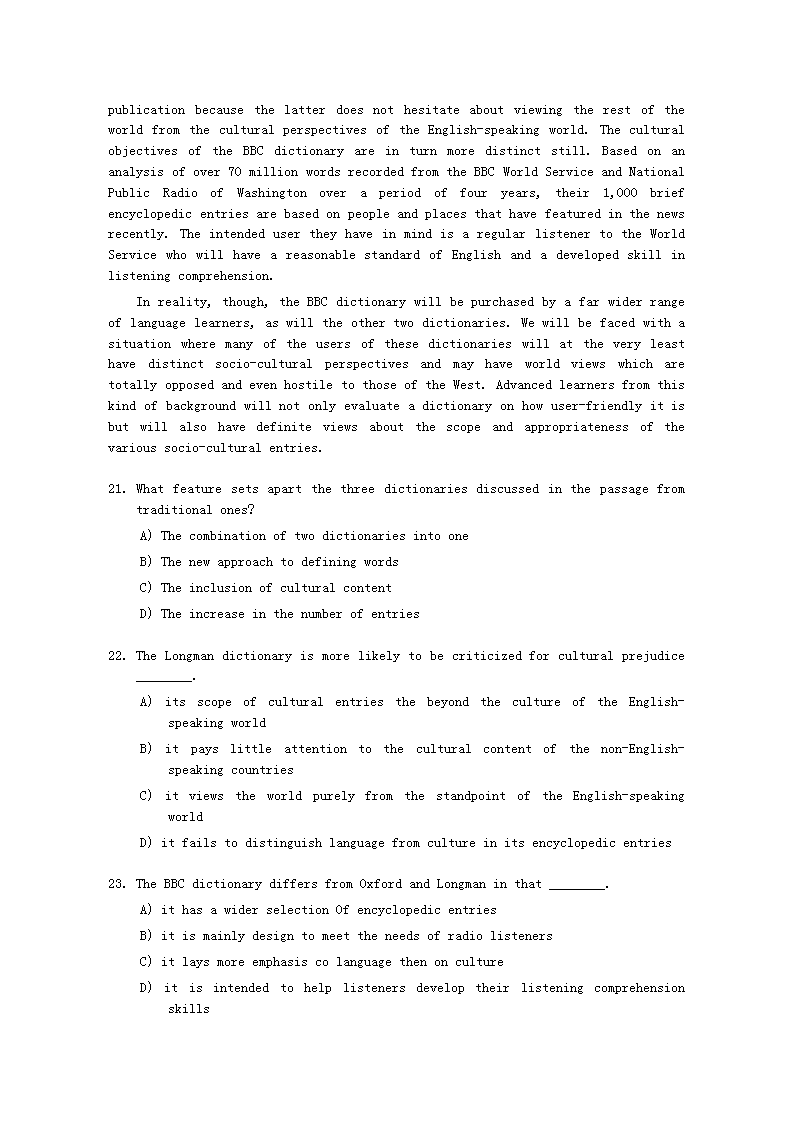 publication because the latter does not hesitate about viewing the rest of the world from the cultural perspectives of the English-speaking world. The cultural objectives of the BBC dictionary are in turn more distinct still. Based on an analysis of over 70 million words recorded from the BBC World Service and National Public Radio of Washington over a period of four years, their 1,000 brief encyclopedic entries are based on people and places that have featured in the news recently. The intended user they have in mind is a regular listener to the World Service who will have a reasonable standard of English and a developed skill in listening comprehension.

In reality, though, the BBC dictionary will be purchased by a far wider range of language learners, as will the other two dictionaries. We will be faced with a situation where many of the users of these dictionaries will at the very least have distinct socio-cultural perspectives and may have world views which are totally opposed and even hostile to those of the West. Advanced learners from this kind of background will not only evaluate a dictionary on how user-friendly it is but will also have definite views about the scope and appropriateness of the various socio-cultural entries.

21. What feature sets apart the three dictionaries discussed in the passage from traditional ones?

A) The combination of two dictionaries into one

B) The new approach to defining words

C) The inclusion of cultural content

D) The increase in the number of entries

22. The Longman dictionary is more likely to be criticized for cultural prejudice ________.

A) its scope of cultural entries the beyond the culture of the English-speaking world

B) it pays little attention to the cultural content of the non-English-speaking countries

C) it views the world purely from the standpoint of the English-speaking world

D) it fails to distinguish language from culture in its encyclopedic entries

23. The BBC dictionary differs from Oxford and Longman in that ________.

A) it has a wider selection Of encyclopedic entries

B) it is mainly design to meet the needs of radio listeners

C) it lays more emphasis co language then on culture

D) it is intended to help listeners develop their listening comprehension skills